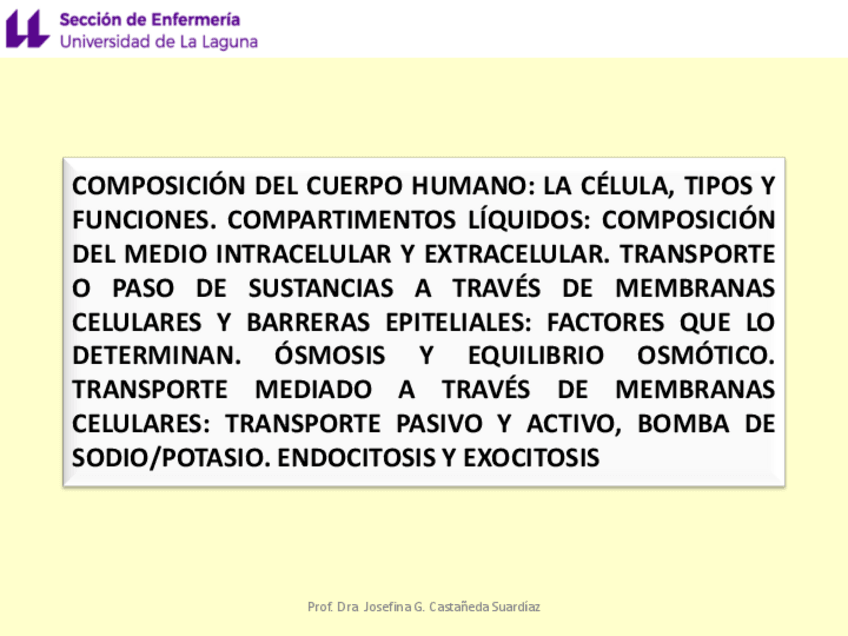 Sección de Enfermería
Universidad de La Laguna

COMPOSICIÓN DEL CUERPO HUMANO: LA CÉLULA, TIPOS Y FUNCIONES. COMPARTIMENTOS LÍQUIDOS: COMPOSICIÓN DEL MEDIO INTRACELULAR Y EXTRACELULAR. TRANSPORTE O PASO DE SUSTANCIAS A TRAVÉS DE MEMBRANAS CELULARES Y BARRERAS EPITELIALES: FACTORES QUE LO DETERMINAN. ÓSMOSIS Y EQUILIBRIO OSMÓTICO. TRANSPORTE MEDIADO A TRAVÉS DE MEMBRANAS CELULARES: TRANSPORTE PASIVO Y ACTIVO, BOMBA DE SODIO/POTASIO. ENDOCITOSIS Y EXOCITOSIS

Prof. Dra. Josefina G. Castañeda Suardíaz